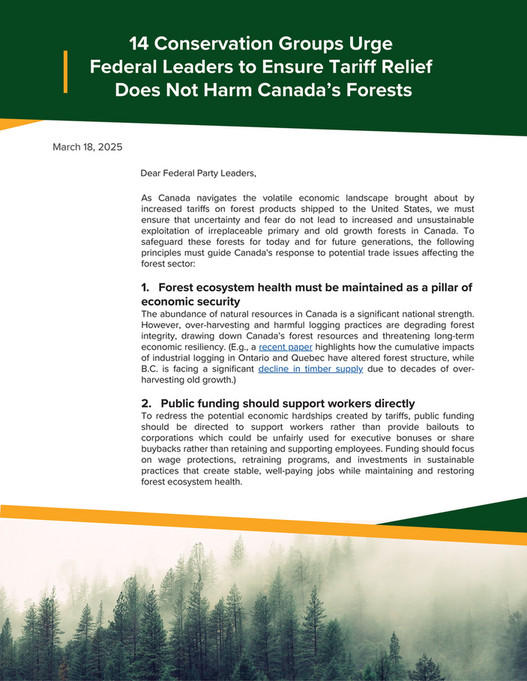 14 Conservation Groups Urge Federal Leaders to Ensure Tariff Relief Does Not Harm Canada's Forests

March 18, 2025

Dear Federal Party Leaders,

As Canada navigates the volatile economic landscape brought about by increased tariffs on forest products shipped to the United States, we must ensure that uncertainty and fear do not lead to increased and unsustainable exploitation of irreplaceable primary and old growth forests in Canada. To safeguard these forests for today and for future generations, the following principles must guide Canada's response to potential trade issues affecting the forest sector:

1. Forest ecosystem health must be maintained as a pillar of economic security

The abundance of natural resources in Canada is a significant national strength. However, over-harvesting and harmful logging practices are degrading forest integrity, drawing down Canada's forest resources and threatening long-term economic resiliency. (E.g., a recent paper highlights how the cumulative impacts of industrial logging in Ontario and Quebec have altered forest structure, while B.C. is facing a significant decline in timber supply due to decades of over-harvesting old growth.)

2. Public funding should support workers directly

To redress the potential economic hardships created by tariffs, public funding should be directed to support workers rather than provide bailouts to corporations which could be unfairly used for executive bonuses or share buybacks rather than retaining and supporting employees. Funding should focus on wage protections, retraining programs, and investments in sustainable practices that create stable, well-paying jobs while maintaining and restoring forest ecosystem health.